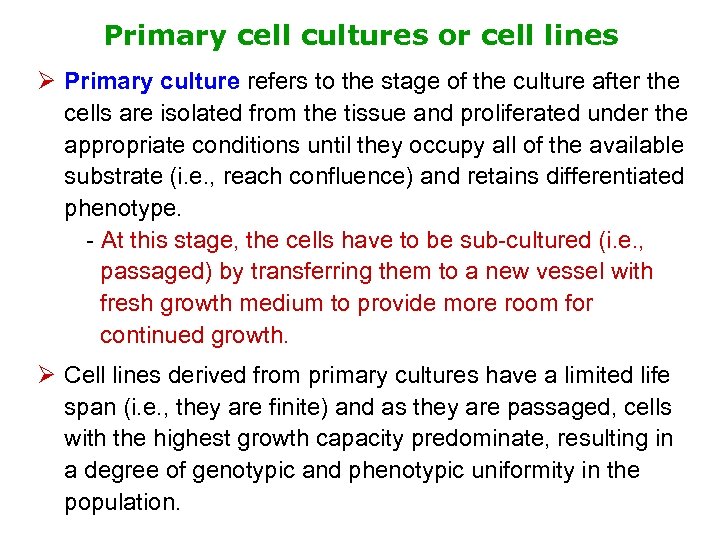 Primary cell cultures or cell lines

➢ Primary culture refers to the stage of the culture after the cells are isolated from the tissue and proliferated under the appropriate conditions until they occupy all of the available substrate (i.e., reach confluence) and retains differentiated phenotype.

- At this stage, the cells have to be sub-cultured (i.e., passaged) by transferring them to a new vessel with fresh growth medium to provide more room for continued growth.

➢ Cell lines derived from primary cultures have a limited life span (i.e., they are finite) and as they are passaged, cells with the highest growth capacity predominate, resulting in a degree of genotypic and phenotypic uniformity in the population.